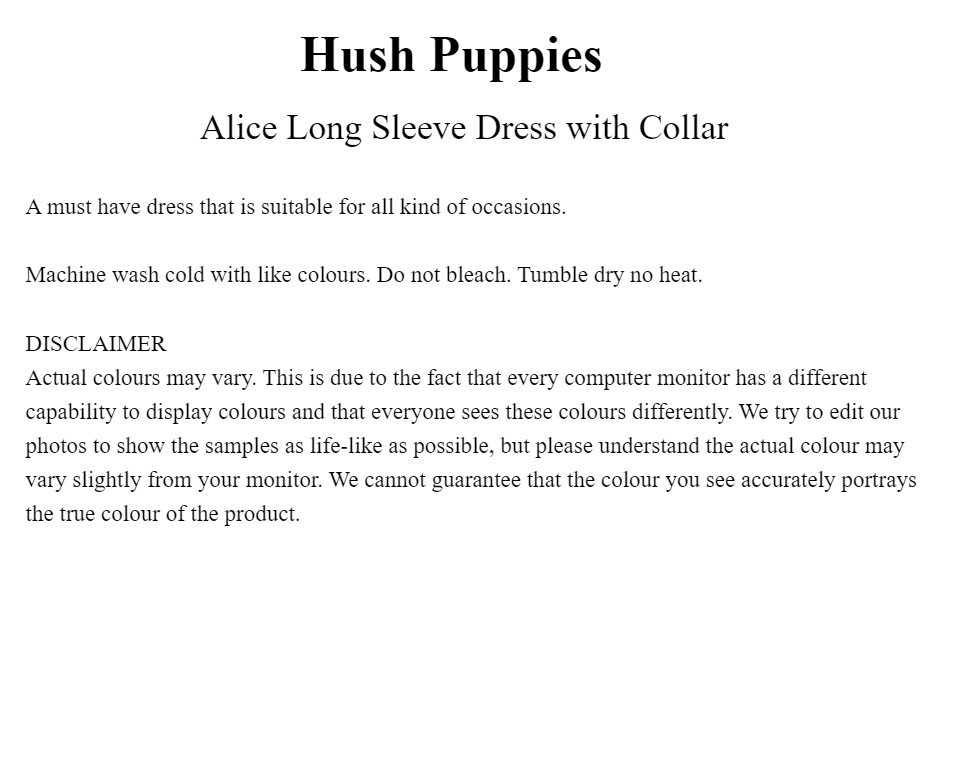 Hush Puppies

Alice Long Sleeve Dress with Collar

A must have dress that is suitable for all kind of occasions.

Machine wash cold with like colours. Do not bleach. Tumble dry no heat.

DISCLAIMER
Actual colours may vary. This is due to the fact that every computer monitor has a different capability to display colours and that everyone sees these colours differently. We try to edit our photos to show the samples as life-like as possible, but please understand the actual colour may vary slightly from your monitor. We cannot guarantee that the colour you see accurately portrays the true colour of the product.